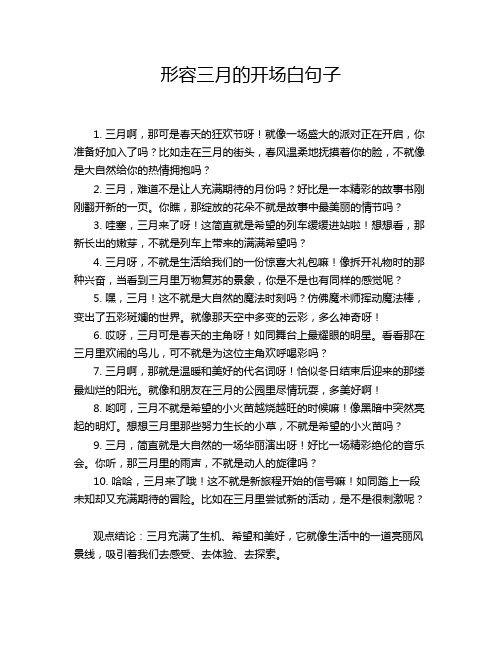 形容三月的开场白句子

1. 三月啊，那可是春天的狂欢节呀！就像一场盛大的派对正在开启，你准备好加入了吗？比如走在三月的街头，春风温柔地抚摸着你的脸，不就像是大自然给你的热情拥抱吗？

2. 三月，难道不是让人充满期待的月份吗？好比是一本精彩的故事书刚刚翻开新的一页。你瞧，那绽放的花朵不就是故事中最美丽的情节吗？

3. 哇塞，三月来了呀！这简直就是希望的列车缓缓进站啦！想想看，那新长出的嫩芽，不就是列车上带来的满满希望吗？

4. 三月呀，不就是生活给我们的一份惊喜大礼包嘛！像拆开礼物时的那种兴奋，当看到三月里万物复苏的景象，你是不是也有同样的感觉呢？

5. 嘿，三月！这不就是大自然的魔法时刻吗？仿佛魔术师挥动魔法棒，变出了五彩斑斓的世界。就像那天空中多变的云彩，多么神奇呀！

6. 哎呀，三月可是春天的主角呀！如同舞台上最耀眼的明星。看看那在三月里欢闹的鸟儿，可不就是为这位主角欢呼喝彩吗？

7. 三月啊，那就是温暖和美好的代名词呀！恰似冬日结束后迎来的那缕最灿烂的阳光。就像和朋友在三月的公园里尽情玩耍，多美好啊！

8. 哟呵，三月不就是希望的小火苗越烧越旺的时候嘛！像黑暗中突然亮起的明灯。想想三月里那些努力生长的小草，不就是希望的小火苗吗？

9. 三月，简直就是大自然的一场华丽演出呀！好比一场精彩绝伦的音乐会。你听，那三月里的雨声，不就是动人的旋律吗？

10. 哈哈，三月来了哦！这不就是新旅程开始的信号嘛！如同踏上一段未知却又充满期待的冒险。比如在三月里尝试新的活动，是不是很刺激呢？

观点结论：三月充满了生机、希望和美好，它就像生活中的一道亮丽风景线，吸引着我们去感受、去体验、去探索。